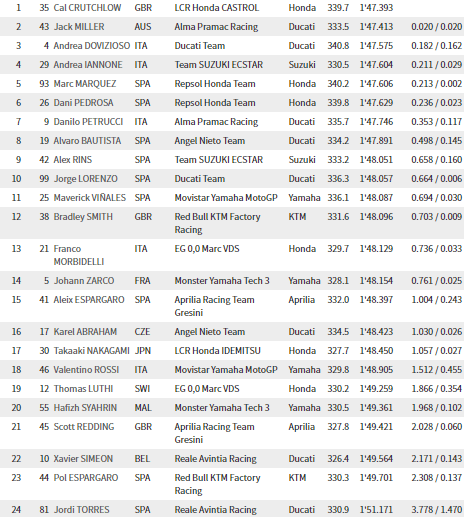 | 1 | 35 | Cal CRUTCHLOW | GBR | LCR Honda CASTROL | Honda | 339.7 | 1'47.393 | |
|---|---|---|---|---|---|---|---|---|
| 2 | 43 | Jack MILLER | AUS | Alma Pramac Racing | Ducati | 333.5 | 1'47.413 | 0.020 / 0.020 |
| 3 | 4 | Andrea DOVIZIOSO | ITA | Ducati Team | Ducati | 340.8 | 1'47.575 | 0.182 / 0.162 |
| 4 | 29 | Andrea IANNONE | ITA | Team SUZUKI ECSTAR | Suzuki | 330.5 | 1'47.604 | 0.211 / 0.029 |
| 5 | 93 | Marc MARQUEZ | SPA | Repsol Honda Team | Honda | 340.2 | 1'47.606 | 0.213 / 0.002 |
| 6 | 26 | Dani PEDROSA | SPA | Repsol Honda Team | Honda | 339.8 | 1'47.629 | 0.236 / 0.023 |
| 7 | 9 | Danilo PETRUCCI | ITA | Alma Pramac Racing | Ducati | 335.7 | 1'47.746 | 0.353 / 0.117 |
| 8 | 19 | Alvaro BAUTISTA | SPA | Angel Nieto Team | Ducati | 334.2 | 1'47.891 | 0.498 / 0.145 |
| 9 | 42 | Alex RINS | SPA | Team SUZUKI ECSTAR | Suzuki | 333.2 | 1'48.051 | 0.658 / 0.160 |
| 10 | 99 | Jorge LORENZO | SPA | Ducati Team | Ducati | 336.3 | 1'48.057 | 0.664 / 0.006 |
| 11 | 25 | Maverick VIÑALES | SPA | Movistar Yamaha MotoGP | Yamaha | 336.1 | 1'48.087 | 0.694 / 0.030 |
| 12 | 38 | Bradley SMITH | GBR | Red Bull KTM Factory Racing | KTM | 331.6 | 1'48.096 | 0.703 / 0.009 |
| 13 | 21 | Franco MORBIDELLI | ITA | EG 0,0 Marc VDS | Honda | 329.7 | 1'48.129 | 0.736 / 0.033 |
| 14 | 5 | Johann ZARCO | FRA | Monster Yamaha Tech 3 | Yamaha | 328.1 | 1'48.154 | 0.761 / 0.025 |
| 15 | 41 | Aleix ESPARGARO | SPA | Aprilia Racing Team Gresini | Aprilia | 332.0 | 1'48.397 | 1.004 / 0.243 |
| 16 | 17 | Karel ABRAHAM | CZE | Angel Nieto Team | Ducati | 334.5 | 1'48.423 | 1.030 / 0.026 |
| 17 | 30 | Takaaki NAKAGAMI | JPN | LCR Honda IDEMITSU | Honda | 327.7 | 1'48.450 | 1.057 / 0.027 |
| 18 | 46 | Valentino ROSSI | ITA | Movistar Yamaha MotoGP | Yamaha | 329.8 | 1'48.905 | 1.512 / 0.455 |
| 19 | 12 | Thomas LUTHI | SWI | EG 0,0 Marc VDS | Honda | 330.2 | 1'49.259 | 1.866 / 0.354 |
| 20 | 55 | Hafizh SYAHRIN | MAL | Monster Yamaha Tech 3 | Yamaha | 330.5 | 1'49.361 | 1.968 / 0.102 |
| 21 | 45 | Scott REDDING | GBR | Aprilia Racing Team Gresini | Aprilia | 327.8 | 1'49.421 | 2.028 / 0.060 |
| 22 | 10 | Xavier SIMEON | BEL | Reale Avintia Racing | Ducati | 326.4 | 1'49.564 | 2.171 / 0.143 |
| 23 | 44 | Pol ESPARGARO | SPA | Red Bull KTM Factory Racing | KTM | 330.3 | 1'49.701 | 2.308 / 0.137 |
| 24 | 81 | Jordi TORRES | SPA | Reale Avintia Racing | Ducati | 330.9 | 1'51.171 | 3.778 / 1.470 |